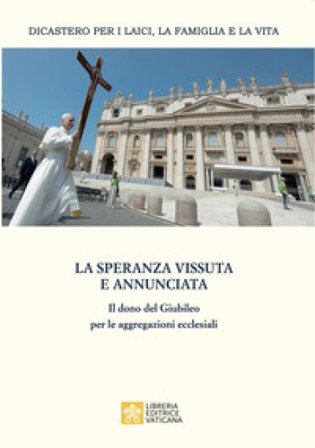 DICASTERO PER I LAICI, LA FAMIGLIA E LA VITA

LA SPERANZA VISSUTA
E ANNUNCIATA

Il dono del Giubileo
per le aggregazioni ecclesiali

LIBRERIA
EDITRICE
VATICANA